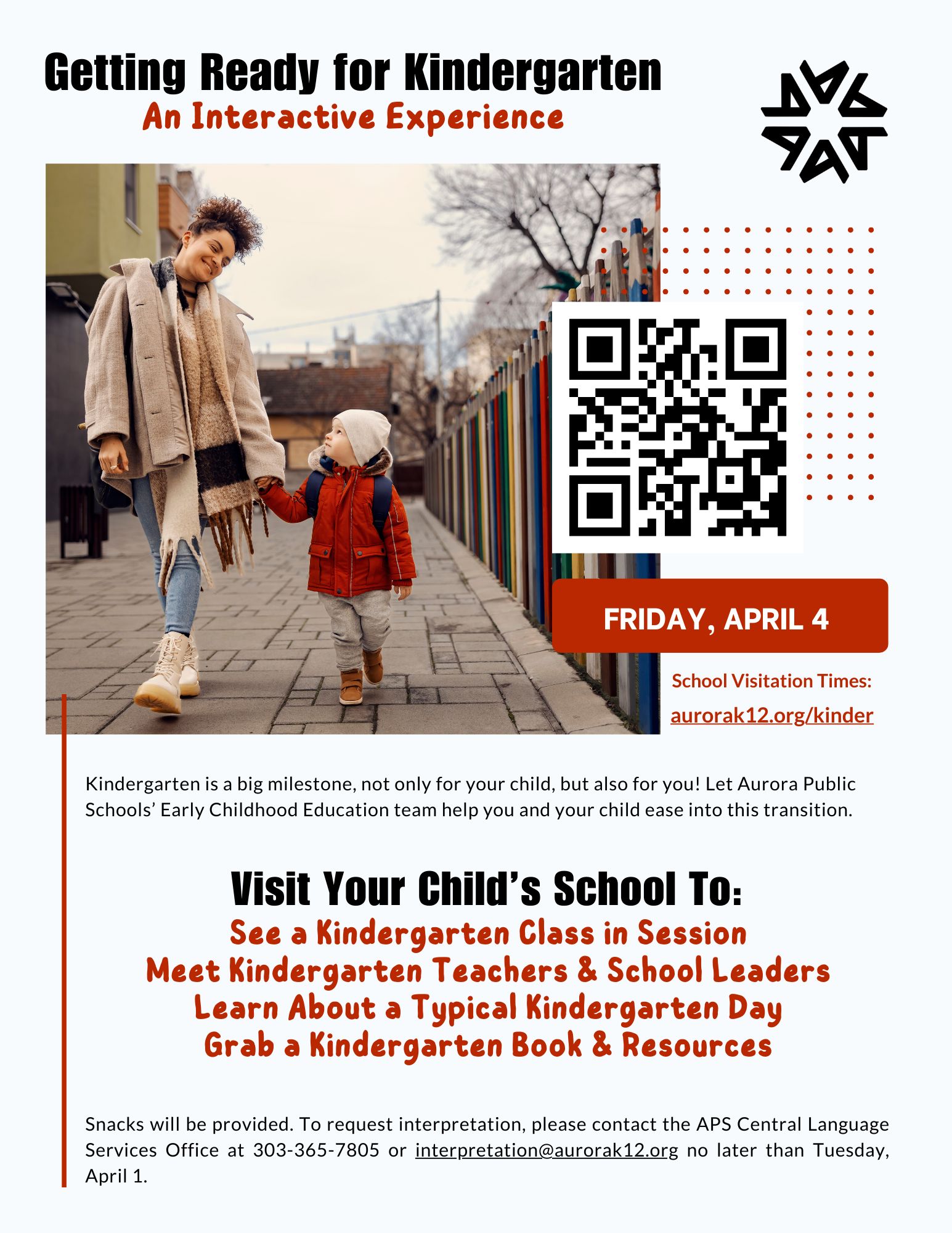 Getting Ready for Kindergarten
An Interactive Experience

FRIDAY, APRIL 4

School Visitation Times:
aurorak12.org/kinder

Kindergarten is a big milestone, not only for your child, but also for you! Let Aurora Public Schools' Early Childhood Education team help you and your child ease into this transition.

Visit Your Child's School To:
See a Kindergarten Class in Session
Meet Kindergarten Teachers & School Leaders
Learn About a Typical Kindergarten Day
Grab a Kindergarten Book & Resources

Snacks will be provided. To request interpretation, please contact the APS Central Language Services Office at 303-365-7805 or interpretation@aurorak12.org no later than Tuesday, April 1.